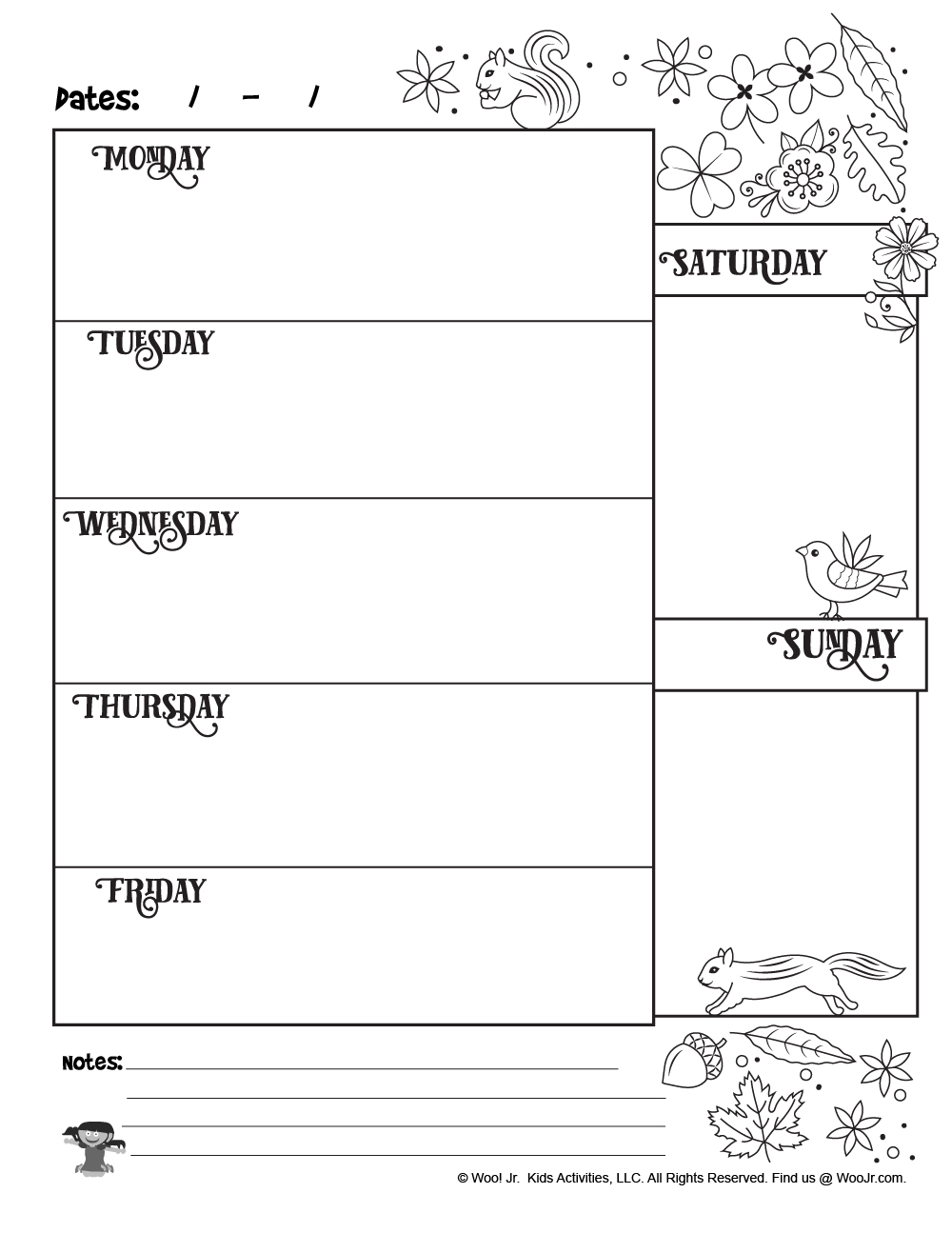 Dates: / - /

MONDAY

TUESDAY

WEDNESDAY

THURSDAY

FRIDAY

SATURDAY

SUNDAY

Notes: ____
____
____
____

© Woo! Jr. Kids Activities, LLC. All Rights Reserved. Find us @ WooJr.com.